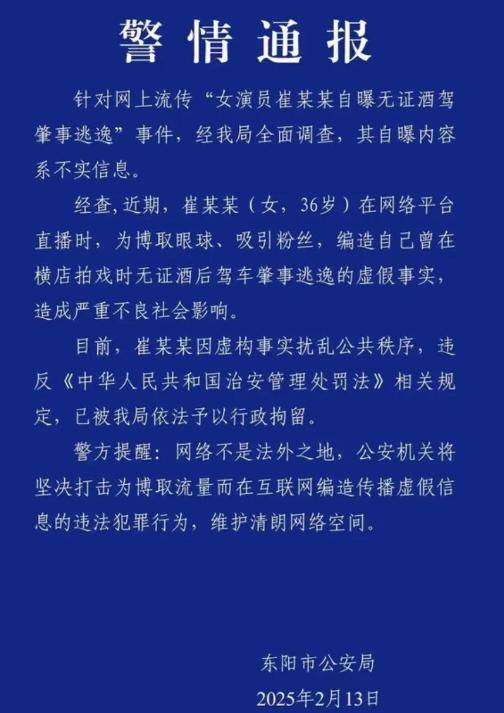 警情通报

针对网上流传“女演员崔某某自曝无证酒驾肇事逃逸”事件，经我局全面调查，其自曝内容系不实信息。

经查，近期，崔某某（女，36岁）在网络平台直播时，为博取眼球、吸引粉丝，编造自己曾在横店拍戏时无证酒后驾车肇事逃逸的虚假事实，造成严重不良社会影响。

目前，崔某某因虚构事实扰乱公共秩序，违反《中华人民共和国治安管理处罚法》相关规定，已被我局依法予以行政拘留。

警方提醒：网络不是法外之地，公安机关将坚决打击为博取流量而在互联网编造传播虚假信息的违法犯罪行为，维护清朗网络空间。

东阳市公安局
2025年2月13日